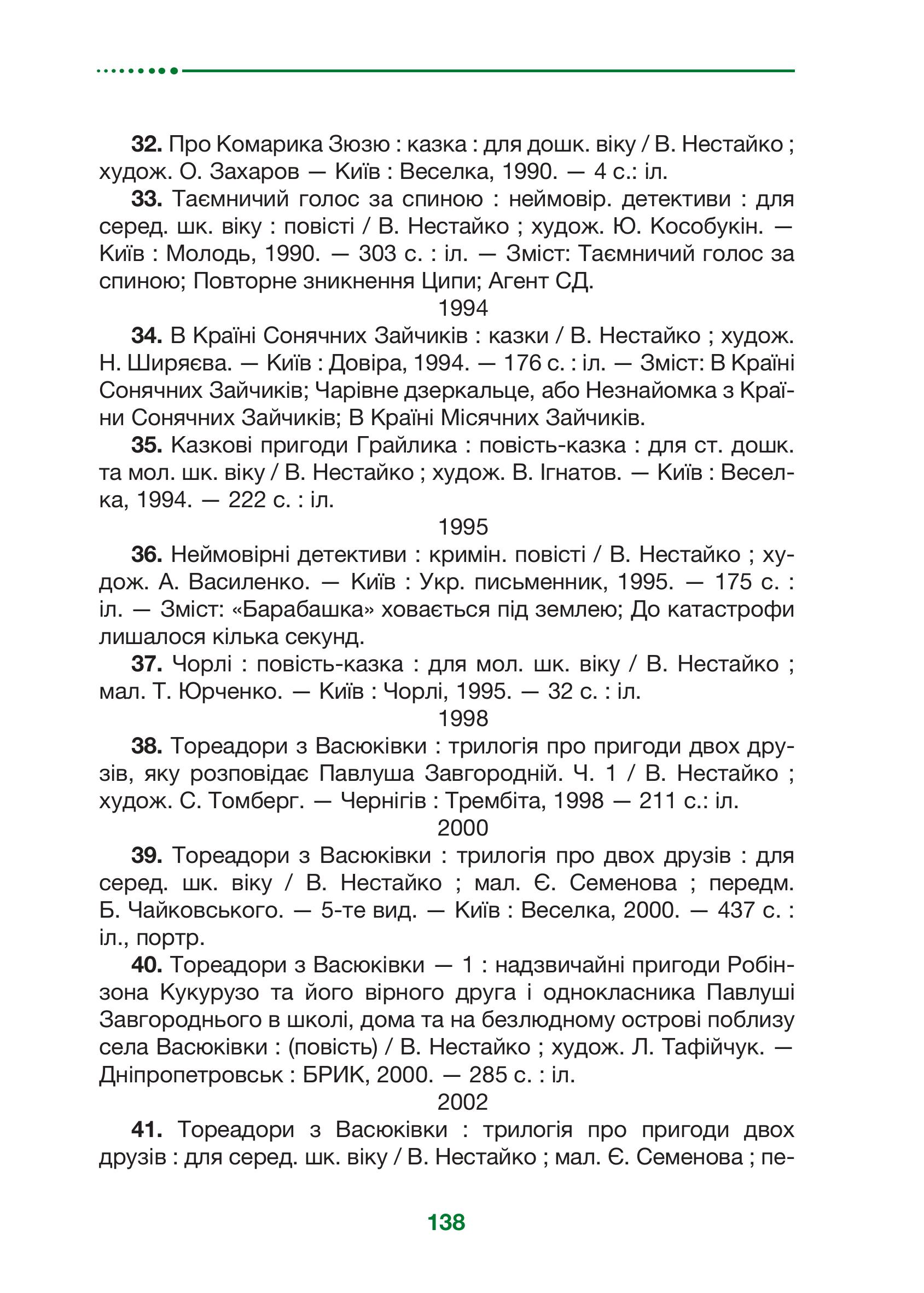 32. Про Комарика Зюзю : казка : для дошк. віку / В. Нестайко ; худож. О. Захаров — Київ : Веселка, 1990. — 4 с.: іл.

33. Таємничий голос за спиною : неймовір. детективи : для серед. шк. віку : повісті / В. Нестайко ; худож. Ю. Кособукін. — Київ : Молодь, 1990. — 303 с. : іл. — Зміст: Таємничий голос за спиною; Повторне зникнення Ципи; Агент СД.

1994

34. В Країні Сонячних Зайчиків : казки / В. Нестайко ; худож. Н. Ширяєва. — Київ : Довіра, 1994. — 176 с. : іл. — Зміст: В Країні Сонячних Зайчиків; Чарівне дзеркальце, або Незнайомка з Країни Сонячних Зайчиків; В Країні Місячних Зайчиків.

35. Казкові пригоди Грайлика : повість-казка : для ст. дошк. та мол. шк. віку / В. Нестайко ; худож. В. Ігнатов. — Київ : Веселка, 1994. — 222 с. : іл.

1995

36. Неймовірні детективи : кримін. повісті / В. Нестайко ; худож. А. Василенко. — Київ : Укр. письменник, 1995. — 175 с. : іл. — Зміст: «Барабашка» ховається під землею; До катастрофи лишалося кілька секунд.

37. Чорлі : повість-казка : для мол. шк. віку / В. Нестайко ; мал. Т. Юрченко. — Київ : Чорлі, 1995. — 32 с. : іл.

1998

38. Тореадори з Васюківки : трилогія про пригоди двох друзів, яку розповідає Павлуша Завгородній. Ч. 1 / В. Нестайко ; худож. С. Томберг. — Чернігів : Трембіта, 1998 — 211 с.: іл.

2000

39. Тореадори з Васюківки : трилогія про двох друзів : для серед. шк. віку / В. Нестайко ; мал. Є. Семенова ; передм. Б. Чайковського. — 5-те вид. — Київ : Веселка, 2000. — 437 с. : іл., портр.

40. Тореадори з Васюківки — 1 : надзвичайні пригоди Робінзона Кукурузо та його вірного друга і однокласника Павлуші Завгороднього в школі, дома та на безлюдному острові поблизу села Васюківки : (повість) / В. Нестайко ; худож. Л. Тафійчук. — Дніпропетровськ : БРИК, 2000. — 285 с. : іл.

2002

41. Тореадори з Васюківки : трилогія про пригоди двох друзів : для серед. шк. віку / В. Нестайко ; мал. Є. Семенова ; пе-

138